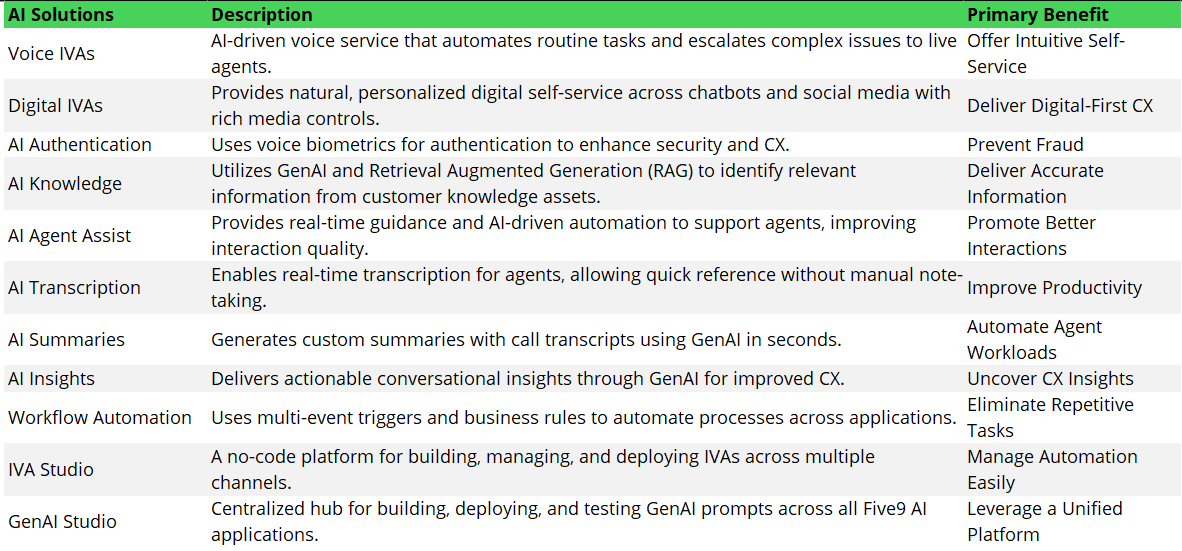 | AI Solutions | Description | Primary Benefit |
|---|---|---|
| Voice IVAs | AI-driven voice service that automates routine tasks and escalates complex issues to live agents. | Offer Intuitive Self-Service |
| Digital IVAs | Provides natural, personalized digital self-service across chatbots and social media with rich media controls. | Deliver Digital-First CX |
| AI Authentication | Uses voice biometrics for authentication to enhance security and CX. | Prevent Fraud |
| AI Knowledge | Utilizes GenAI and Retrieval Augmented Generation (RAG) to identify relevant information from customer knowledge assets. | Deliver Accurate Information |
| AI Agent Assist | Provides real-time guidance and AI-driven automation to support agents, improving interaction quality. | Promote Better Interactions |
| AI Transcription | Enables real-time transcription for agents, allowing quick reference without manual note-taking. | Improve Productivity |
| AI Summaries | Generates custom summaries with call transcripts using GenAI in seconds. | Automate Agent Workloads |
| AI Insights | Delivers actionable conversational insights through GenAI for improved CX. | Uncover CX Insights |
| Workflow Automation | Uses multi-event triggers and business rules to automate processes across applications. | Eliminate Repetitive Tasks |
| IVA Studio | A no-code platform for building, managing, and deploying IVAs across multiple channels. | Manage Automation Easily |
| GenAI Studio | Centralized hub for building, deploying, and testing GenAI prompts across all Five9 AI applications. | Leverage a Unified Platform |